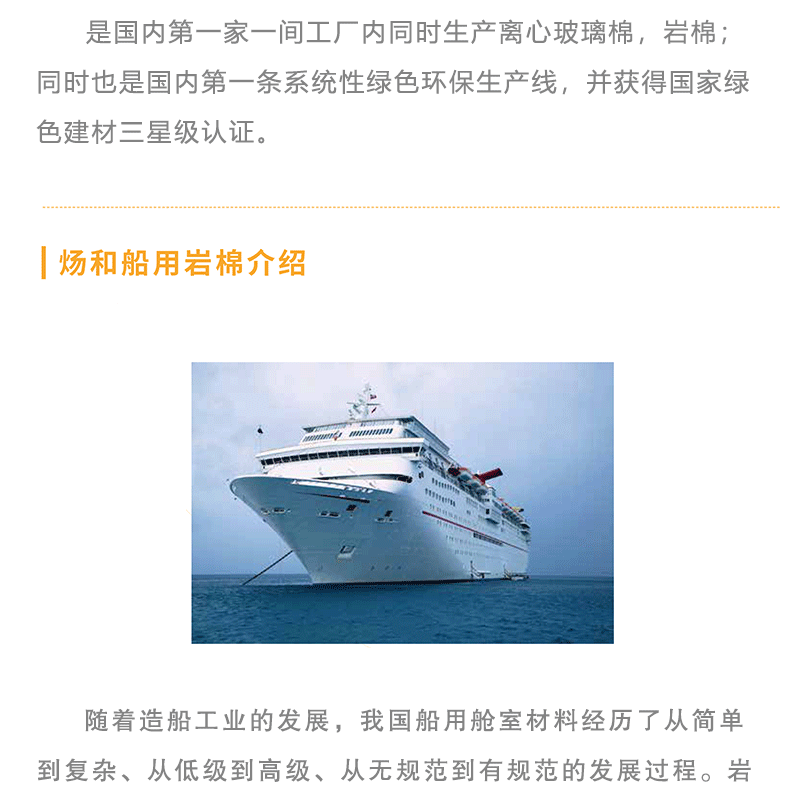 是国内第一家一间工厂内同时生产离心玻璃棉，岩棉；同时也是国内第一条系统性绿色环保生产线，并获得国家绿色建材三星级认证。

炀和船用岩棉介绍

随着造船工业的发展，我国船用舱室材料经历了从简单到复杂、从低级到高级、从无规范到有规范的发展过程。岩